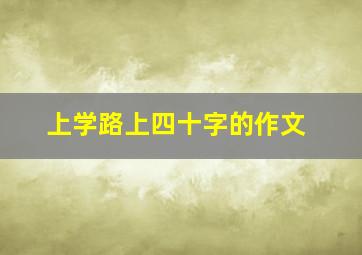 上学路上四十字的作文